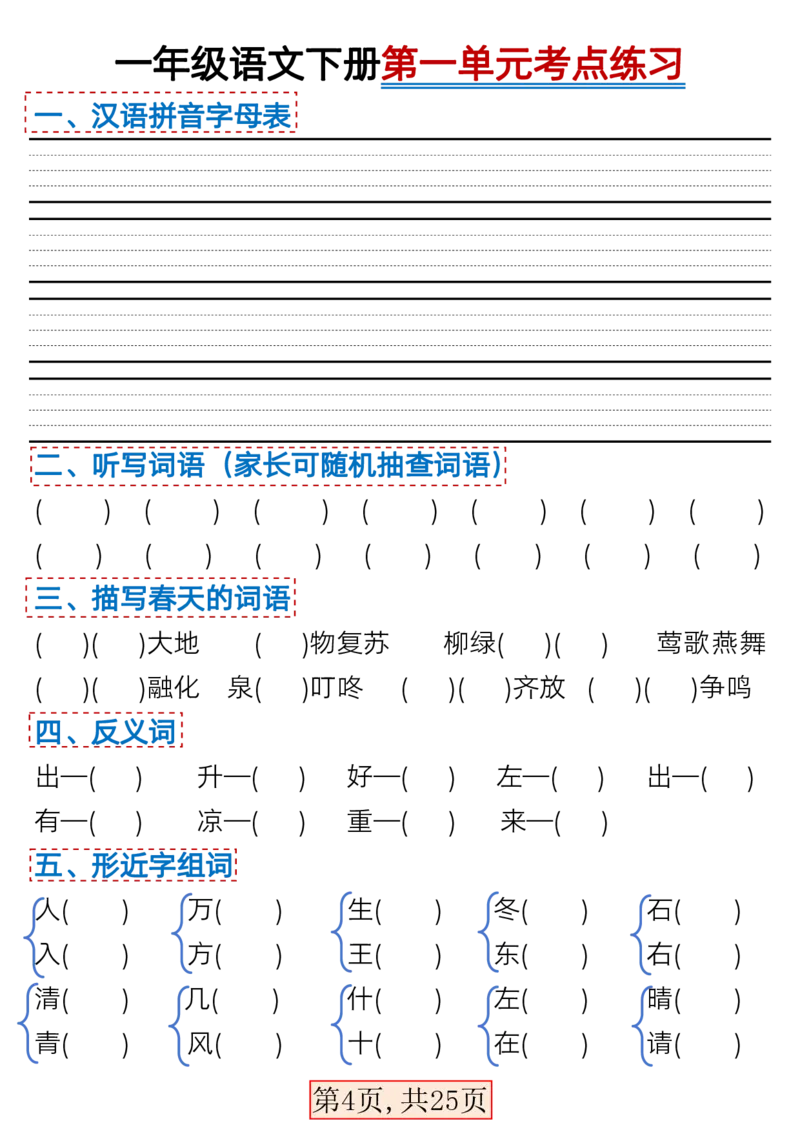 一年级语文下册第一单元考点练习

一、汉语拼音字母表

二、听写词语（家长可随机抽查词语）

(　) (　) (　) (　) (　) (　) (　)
(　) (　) (　) (　) (　) (　) (　)

三、描写春天的词语

(　)(　)大地　(　)物复苏　柳绿(　)(　)　莺歌燕舞
(　)(　)融化　泉(　)叮咚　(　)(　)齐放　(　)(　)争鸣

四、反义词

出—(　)　升—(　)　好—(　)　左—(　)　出—(　)
有—(　)　凉—(　)　重—(　)　来—(　)

五、形近字组词

人(　)　万(　)　生(　)　冬(　)　石(　)
入(　)　方(　)　王(　)　东(　)　右(　)
清(　)　几(　)　什(　)　左(　)　晴(　)
青(　)　风(　)　十(　)　在(　)　请(　)

第4页，共25页